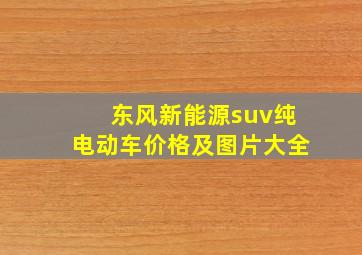 东风新能源suv纯电动车价格及图片大全